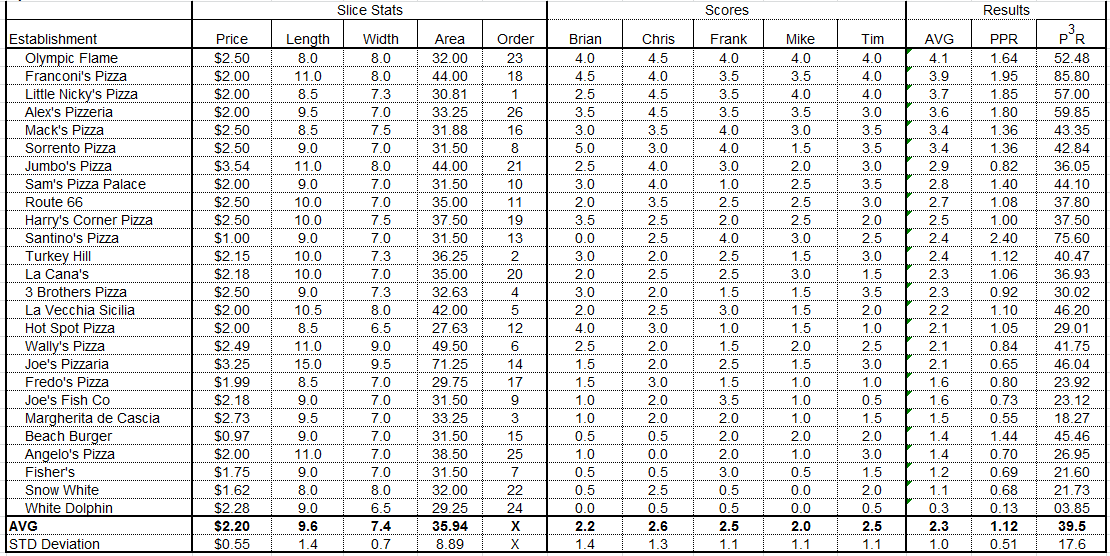 | | Slice Stats | | | | | Scores | | | | | Results | | |
|---|---|---|---|---|---|---|---|---|---|---|---|---|---|
| Establishment | Price | Length | Width | Area | Order | Brian | Chris | Frank | Mike | Tim | AVG | PPR | $P^3R$ |
| Olympic Flame | $2.50 | 8.0 | 8.0 | 32.00 | 23 | 4.0 | 4.5 | 4.0 | 4.0 | 4.0 | 4.1 | 1.64 | 52.48 |
| Franconi's Pizza | $2.00 | 11.0 | 8.0 | 44.00 | 18 | 4.5 | 4.0 | 3.5 | 3.5 | 4.0 | 3.9 | 1.95 | 85.80 |
| Little Nicky's Pizza | $2.00 | 8.5 | 7.3 | 30.81 | 1 | 2.5 | 4.5 | 3.5 | 4.0 | 4.0 | 3.7 | 1.85 | 57.00 |
| Alex's Pizzeria | $2.00 | 9.5 | 7.0 | 33.25 | 26 | 3.5 | 4.5 | 3.5 | 3.5 | 3.0 | 3.6 | 1.80 | 59.85 |
| Mack's Pizza | $2.50 | 8.5 | 7.5 | 31.88 | 16 | 3.0 | 3.5 | 4.0 | 3.0 | 3.5 | 3.4 | 1.36 | 43.35 |
| Sorrento Pizza | $2.50 | 9.0 | 7.0 | 31.50 | 8 | 5.0 | 3.0 | 4.0 | 1.5 | 3.5 | 3.4 | 1.36 | 42.84 |
| Jumbo's Pizza | $3.54 | 11.0 | 8.0 | 44.00 | 21 | 2.5 | 4.0 | 3.0 | 2.0 | 3.0 | 2.9 | 0.82 | 36.05 |
| Sam's Pizza Palace | $2.00 | 9.0 | 7.0 | 31.50 | 10 | 3.0 | 4.0 | 1.0 | 2.5 | 3.5 | 2.8 | 1.40 | 44.10 |
| Route 66 | $2.50 | 10.0 | 7.0 | 35.00 | 11 | 2.0 | 3.5 | 2.5 | 2.5 | 3.0 | 2.7 | 1.08 | 37.80 |
| Harry's Corner Pizza | $2.50 | 10.0 | 7.5 | 37.50 | 19 | 3.5 | 2.5 | 2.0 | 2.5 | 2.0 | 2.5 | 1.00 | 37.50 |
| Santino's Pizza | $1.00 | 9.0 | 7.0 | 31.50 | 13 | 0.0 | 2.5 | 4.0 | 3.0 | 2.5 | 2.4 | 2.40 | 75.60 |
| Turkey Hill | $2.15 | 10.0 | 7.3 | 36.25 | 2 | 3.0 | 2.0 | 2.5 | 1.5 | 3.0 | 2.4 | 1.12 | 40.47 |
| La Cana's | $2.18 | 10.0 | 7.0 | 35.00 | 20 | 2.0 | 2.5 | 2.5 | 3.0 | 1.5 | 2.3 | 1.06 | 36.93 |
| 3 Brothers Pizza | $2.50 | 9.0 | 7.3 | 32.63 | 4 | 3.0 | 2.0 | 1.5 | 1.5 | 3.5 | 2.3 | 0.92 | 30.02 |
| La Vecchia Sicilia | $2.00 | 10.5 | 8.0 | 42.00 | 5 | 2.0 | 2.5 | 3.0 | 1.5 | 2.0 | 2.2 | 1.10 | 46.20 |
| Hot Spot Pizza | $2.00 | 8.5 | 6.5 | 27.63 | 12 | 4.0 | 3.0 | 1.0 | 1.5 | 1.0 | 2.1 | 1.05 | 29.01 |
| Wally's Pizza | $2.49 | 11.0 | 9.0 | 49.50 | 6 | 2.5 | 2.0 | 1.5 | 2.0 | 2.5 | 2.1 | 0.84 | 41.75 |
| Joe's Pizzaria | $3.25 | 15.0 | 9.5 | 71.25 | 14 | 1.5 | 2.0 | 2.5 | 1.5 | 3.0 | 2.1 | 0.65 | 46.04 |
| Fredo's Pizza | $1.99 | 8.5 | 7.0 | 29.75 | 17 | 1.5 | 3.0 | 1.5 | 1.0 | 1.0 | 1.6 | 0.80 | 23.92 |
| Joe's Fish Co | $2.18 | 9.0 | 7.0 | 31.50 | 9 | 1.0 | 2.0 | 3.5 | 1.0 | 0.5 | 1.6 | 0.73 | 23.12 |
| Margherita de Cascia | $2.73 | 9.5 | 7.0 | 33.25 | 3 | 1.0 | 2.0 | 2.0 | 1.0 | 1.5 | 1.5 | 0.55 | 18.27 |
| Beach Burger | $0.97 | 9.0 | 7.0 | 31.50 | 15 | 0.5 | 0.5 | 2.0 | 2.0 | 2.0 | 1.4 | 1.44 | 45.46 |
| Angelo's Pizza | $2.00 | 11.0 | 7.0 | 38.50 | 25 | 1.0 | 0.0 | 2.0 | 1.0 | 3.0 | 1.4 | 0.70 | 26.95 |
| Fisher's | $1.75 | 9.0 | 7.0 | 31.50 | 7 | 0.5 | 0.5 | 3.0 | 0.5 | 1.5 | 1.2 | 0.69 | 21.60 |
| Snow White | $1.62 | 8.0 | 8.0 | 32.00 | 22 | 0.5 | 2.5 | 0.5 | 0.0 | 2.0 | 1.1 | 0.68 | 21.73 |
| White Dolphin | $2.28 | 9.0 | 6.5 | 29.25 | 24 | 0.0 | 0.5 | 0.5 | 0.0 | 0.5 | 0.3 | 0.13 | 03.85 |
| AVG | $2.20 | 9.6 | 7.4 | 35.94 | X | 2.2 | 2.6 | 2.5 | 2.0 | 2.5 | 2.3 | 1.12 | 39.5 |
| STD Deviation | $0.55 | 1.4 | 0.7 | 8.89 | X | 1.4 | 1.3 | 1.1 | 1.1 | 1.1 | 1.0 | 0.51 | 17.6 |